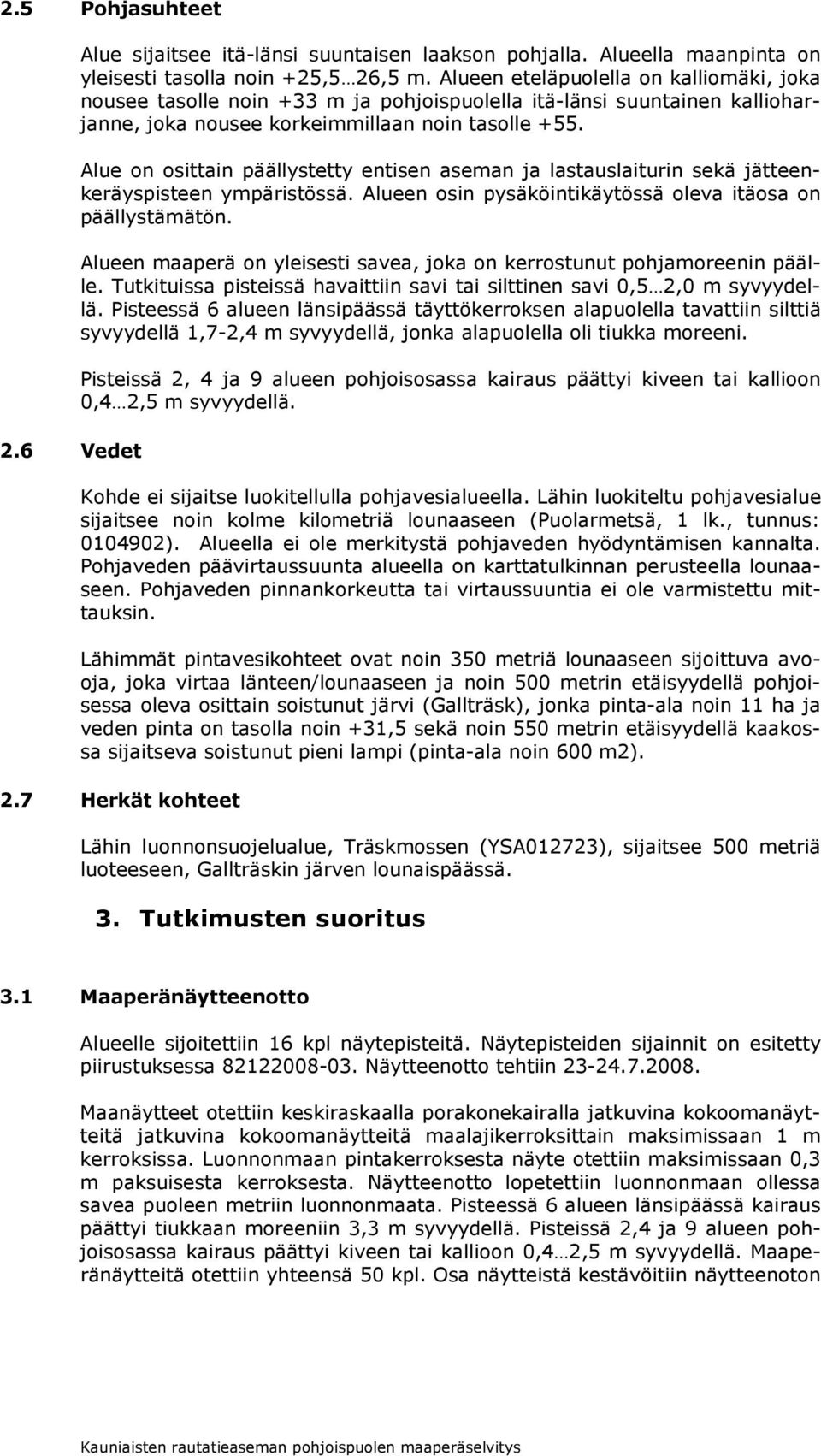 2.5 Pohjasuhteet

Alue sijaitsee itä-länsi suuntaisen laakson pohjalla. Alueella maanpinta on yleisesti tasolla noin +25,5…26,5 m. Alueen eteläpuolella on kalliomäki, joka nousee tasolle noin +33 m ja pohjoispuolella itä-länsi suuntainen kallioharjanne, joka nousee korkeimmillaan noin tasolle +55.

Alue on osittain päällystetty entisen aseman ja lastauslaiturin sekä jätteenkeräyspisteen ympäristössä. Alueen osin pysäköintikäytössä oleva itäosa on päällystämätön.

Alueen maaperä on yleisesti savea, joka on kerrostunut pohjamoreenin päälle. Tutkituissa pisteissä havaittiin savi tai silttinen savi 0,5…2,0 m syvyydellä. Pisteessä 6 alueen länsipäässä täyttökerroksen alapuolella tavattiin silttiä syvyydellä 1,7-2,4 m syvyydellä, jonka alapuolella oli tiukka moreeni.

Pisteissä 2, 4 ja 9 alueen pohjoisosassa kairaus päättyi kiveen tai kallioon 0,4…2,5 m syvyydellä.

2.6 Vedet

Kohde ei sijaitse luokitellulla pohjavesialueella. Lähin luokiteltu pohjavesialue sijaitsee noin kolme kilometriä lounaaseen (Puolarmetsä, 1 lk., tunnus: 0104902). Alueella ei ole merkitystä pohjaveden hyödyntämisen kannalta. Pohjaveden päävirtaussuunta alueella on karttatulkinnan perusteella lounaaseen. Pohjaveden pinnankorkeutta tai virtaussuuntia ei ole varmistettu mittauksin.

Lähimmät pintavesikohteet ovat noin 350 metriä lounaaseen sijoittuva avooja, joka virtaa länteen/lounaaseen ja noin 500 metrin etäisyydellä pohjoisessa oleva osittain soistunut järvi (Gallträsk), jonka pinta-ala noin 11 ha ja veden pinta on tasolla noin +31,5 sekä noin 550 metrin etäisyydellä kaakossa sijaitseva soistunut pieni lampi (pinta-ala noin 600 m2).

2.7 Herkät kohteet

Lähin luonnonsuojelualue, Träskmossen (YSA012723), sijaitsee 500 metriä luoteeseen, Gallträskin järven lounaispäässä.

3. Tutkimusten suoritus

3.1 Maaperänäytteenotto

Alueelle sijoitettiin 16 kpl näytepisteitä. Näytepisteiden sijainnit on esitetty piirustuksessa 82122008-03. Näytteenotto tehtiin 23-24.7.2008.

Maanäytteet otettiin keskiraskaalla porakonekairalla jatkuvina kokoomanäytteitä jatkuvina kokoomanäytteitä maalajikerroksittain maksimissaan 1 m kerroksissa. Luonnonmaan pintakerroksesta näyte otettiin maksimissaan 0,3 m paksuisesta kerroksesta. Näytteenotto lopetettiin luonnonmaan ollessa savea puoleen metriin luonnonmaata. Pisteessä 6 alueen länsipäässä kairaus päättyi tiukkaan moreeniin 3,3 m syvyydellä. Pisteissä 2,4 ja 9 alueen pohjoisosassa kairaus päättyi kiveen tai kallioon 0,4…2,5 m syvyydellä. Maaperänäytteitä otettiin yhteensä 50 kpl. Osa näytteistä kestävöitiin näytteenoton

Kauniaisten rautatieaseman pohjoispuolen maaperäselvitys